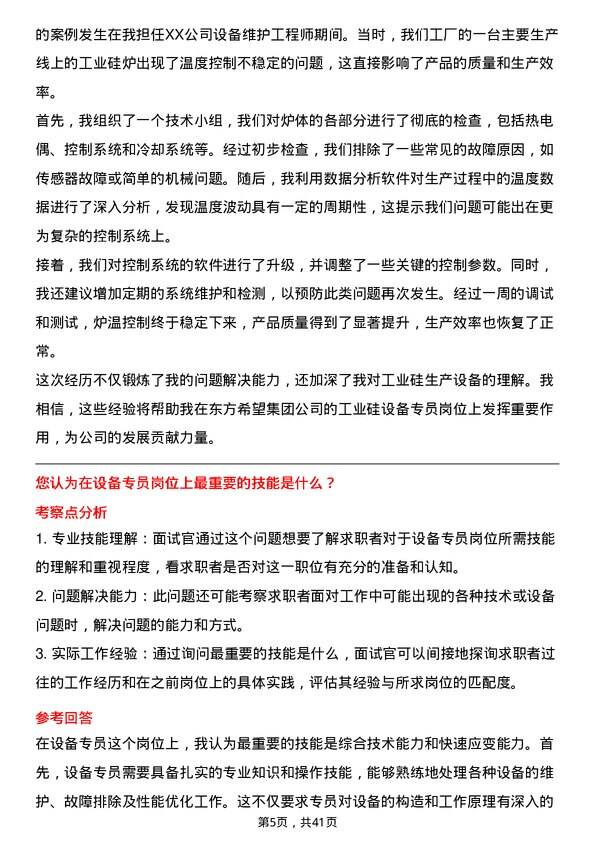 的案例发生在我担任XX公司设备维护工程师期间。当时，我们工厂的一台主要生产线上的工业硅炉出现了温度控制不稳定的问题，这直接影响了产品的质量和生产效率。

首先，我组织了一个技术小组，我们对炉体的各部分进行了彻底的检查，包括热电偶、控制系统和冷却系统等。经过初步检查，我们排除了一些常见的故障原因，如传感器故障或简单的机械问题。随后，我利用数据分析软件对生产过程中的温度数据进行了深入分析，发现温度波动具有一定的周期性，这提示我们问题可能出在更为复杂的控制系统上。

接着，我们对控制系统的软件进行了升级，并调整了一些关键的控制参数。同时，我还建议增加定期的系统维护和检测，以预防此类问题再次发生。经过一周的调试和测试，炉温控制终于稳定下来，产品质量得到了显著提升，生产效率也恢复了正常。

这次经历不仅锻炼了我的问题解决能力，还加深了我对工业硅生产设备的理解。我相信，这些经验将帮助我在东方希望集团公司的工业硅设备专员岗位上发挥重要作用，为公司的发展贡献力量。

您认为在设备专员岗位上最重要的技能是什么？

考察点分析

1. 专业技能理解：面试官通过这个问题想要了解求职者对于设备专员岗位所需技能的理解和重视程度，看求职者是否对这一职位有充分的准备和认知。

2. 问题解决能力：此问题还可能考察求职者面对工作中可能出现的各种技术或设备问题时，解决问题的能力和方式。

3. 实际工作经验：通过询问最重要的技能是什么，面试官可以间接地探询求职者过往的工作经历和在之前岗位上的具体实践，评估其经验与所求岗位的匹配度。

参考回答

在设备专员这个岗位上，我认为最重要的技能是综合技术能力和快速应变能力。首先，设备专员需要具备扎实的专业知识和操作技能，能够熟练地处理各种设备的维护、故障排除及性能优化工作。这不仅要求专员对设备的构造和工作原理有深入的

第5页，共41页